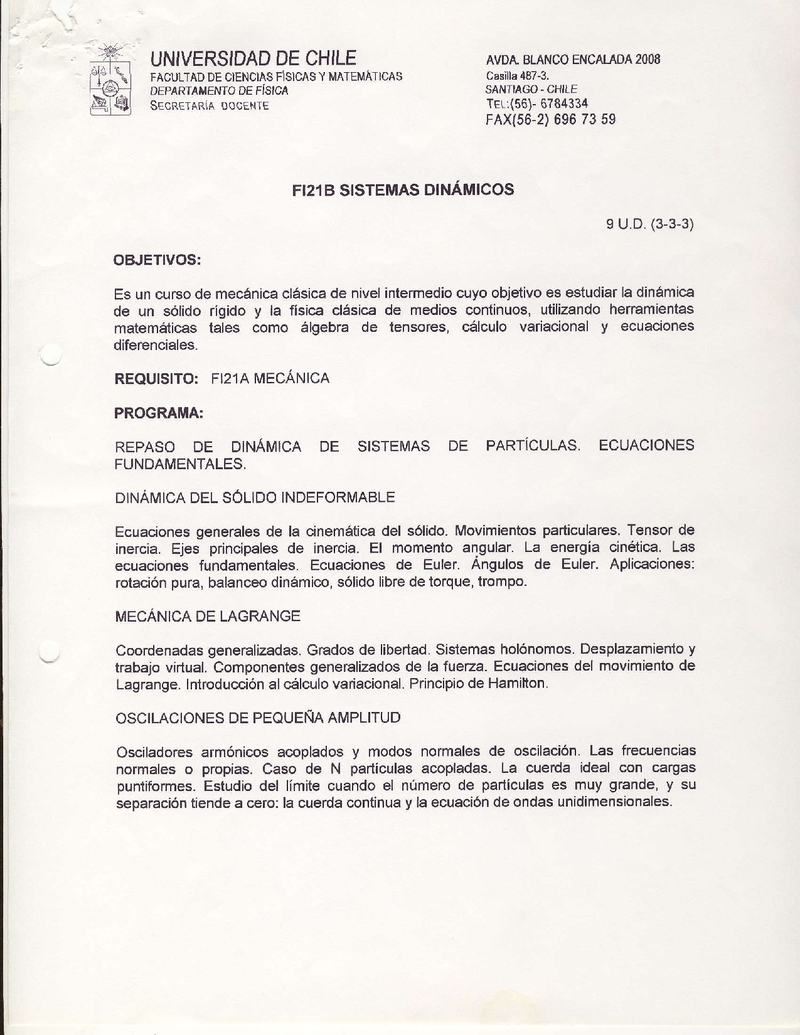 UNIVERSIDAD DE CHILE
FACULTAD DE CIENCIAS FÍSICAS Y MATEMÁTICAS
DEPARTAMENTO DE FÍSICA
SECRETARÍA DOCENTE

AVDA. BLANCO ENCALADA 2008
Casilla 487-3.
SANTIAGO - CHILE
TEL:(56)- 6784334
FAX(56-2) 696 73 59

FI21B SISTEMAS DINÁMICOS

9 U.D. (3-3-3)

OBJETIVOS:

Es un curso de mecánica clásica de nivel intermedio cuyo objetivo es estudiar la dinámica de un sólido rígido y la física clásica de medios continuos, utilizando herramientas matemáticas tales como álgebra de tensores, cálculo variacional y ecuaciones diferenciales.

REQUISITO: FI21A MECÁNICA

PROGRAMA:

REPASO DE DINÁMICA DE SISTEMAS DE PARTÍCULAS. ECUACIONES FUNDAMENTALES.

DINÁMICA DEL SÓLIDO INDEFORMABLE

Ecuaciones generales de la cinemática del sólido. Movimientos particulares. Tensor de inercia. Ejes principales de inercia. El momento angular. La energía cinética. Las ecuaciones fundamentales. Ecuaciones de Euler. Ángulos de Euler. Aplicaciones: rotación pura, balanceo dinámico, sólido libre de torque, trompo.

MECÁNICA DE LAGRANGE

Coordenadas generalizadas. Grados de libertad. Sistemas holónomos. Desplazamiento y trabajo virtual. Componentes generalizados de la fuerza. Ecuaciones del movimiento de Lagrange. Introducción al cálculo variacional. Principio de Hamilton.

OSCILACIONES DE PEQUEÑA AMPLITUD

Osciladores armónicos acoplados y modos normales de oscilación. Las frecuencias normales o propias. Caso de N partículas acopladas. La cuerda ideal con cargas puntiformes. Estudio del límite cuando el número de partículas es muy grande, y su separación tiende a cero: la cuerda continua y la ecuación de ondas unidimensionales.